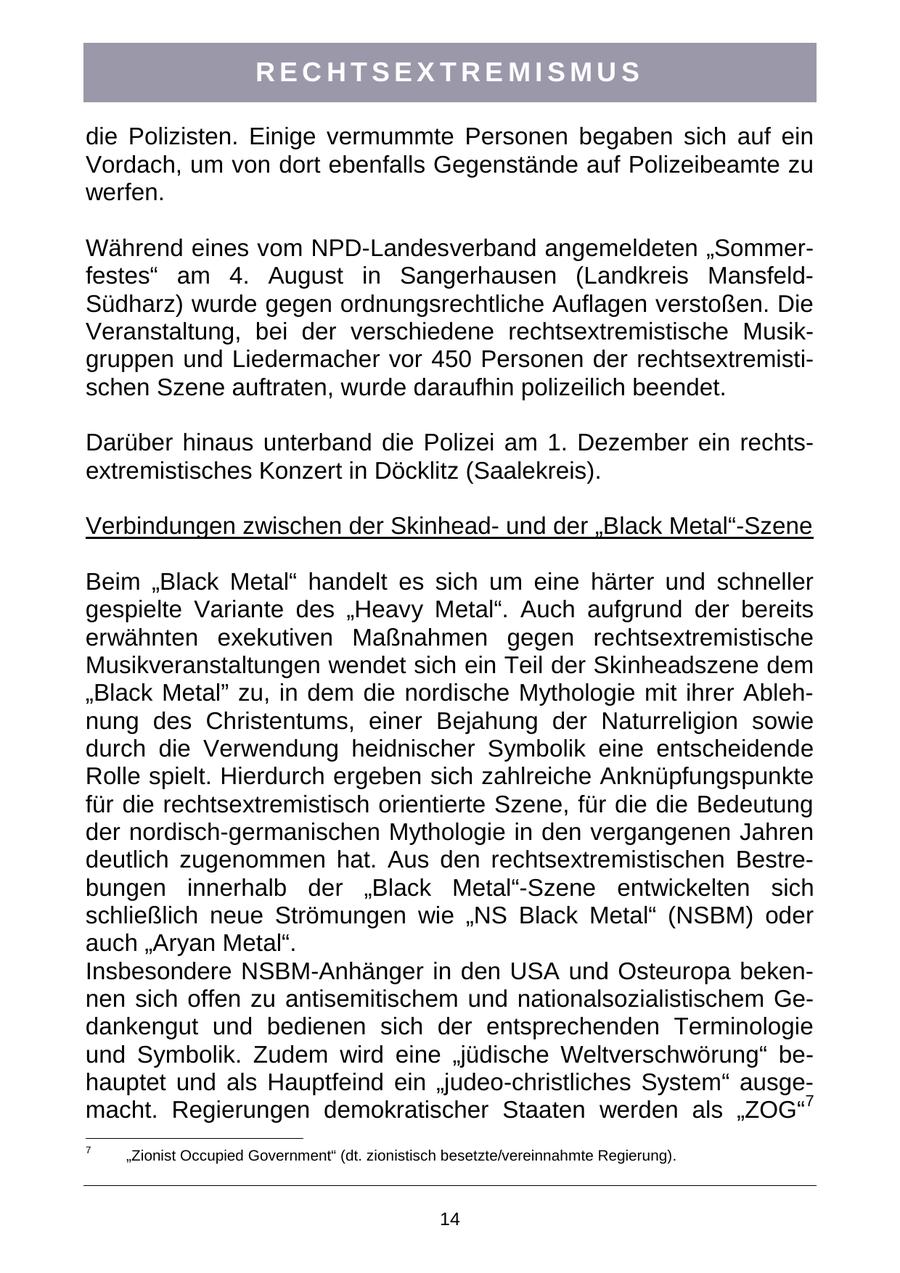 RECHTSEXTREMISMUS

die Polizisten. Einige vermummte Personen begaben sich auf ein Vordach, um von dort ebenfalls Gegenstände auf Polizeibeamte zu werfen.

Während eines vom NPD-Landesverband angemeldeten „Sommerfestes“ am 4. August in Sangerhausen (Landkreis Mansfeld-Südharz) wurde gegen ordnungsrechtliche Auflagen verstoßen. Die Veranstaltung, bei der verschiedene rechtsextremistische Musikgruppen und Liedermacher vor 450 Personen der rechtsextremistischen Szene auftraten, wurde daraufhin polizeilich beendet.

Darüber hinaus unterband die Polizei am 1. Dezember ein rechtsextremistisches Konzert in Döcklitz (Saalekreis).

Verbindungen zwischen der Skinhead- und der „Black Metal“-Szene

Beim „Black Metal“ handelt es sich um eine härter und schneller gespielte Variante des „Heavy Metal“. Auch aufgrund der bereits erwähnten exekutiven Maßnahmen gegen rechtsextremistische Musikveranstaltungen wendet sich ein Teil der Skinheadszene dem „Black Metal” zu, in dem die nordische Mythologie mit ihrer Ablehnung des Christentums, einer Bejahung der Naturreligion sowie durch die Verwendung heidnischer Symbolik eine entscheidende Rolle spielt. Hierdurch ergeben sich zahlreiche Anknüpfungspunkte für die rechtsextremistisch orientierte Szene, für die die Bedeutung der nordisch-germanischen Mythologie in den vergangenen Jahren deutlich zugenommen hat. Aus den rechtsextremistischen Bestrebungen innerhalb der „Black Metal“-Szene entwickelten sich schließlich neue Strömungen wie „NS Black Metal“ (NSBM) oder auch „Aryan Metal“.
Insbesondere NSBM-Anhänger in den USA und Osteuropa bekennen sich offen zu antisemitischem und nationalsozialistischem Gedankengut und bedienen sich der entsprechenden Terminologie und Symbolik. Zudem wird eine „jüdische Weltverschwörung“ behauptet und als Hauptfeind ein „judeo-christliches System“ ausgemacht. Regierungen demokratischer Staaten werden als „ZOG“$^7$

$^7$ „Zionist Occupied Government“ (dt. zionistisch besetzte/vereinnahmte Regierung).

14